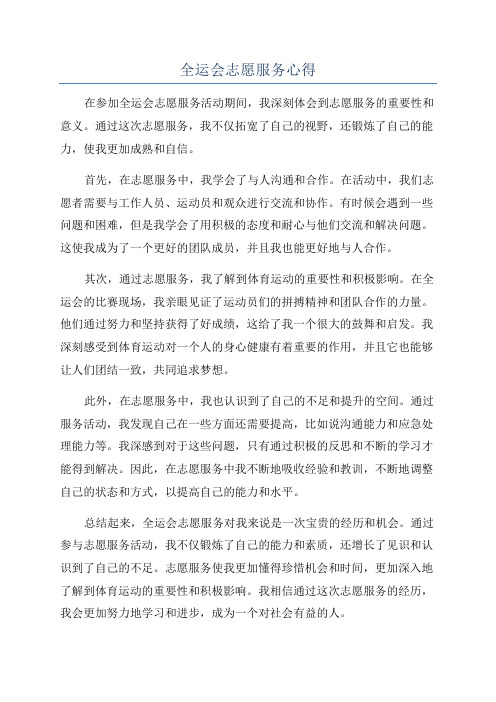 全运会志愿服务心得

在参加全运会志愿服务活动期间，我深刻体会到志愿服务的重要性和意义。通过这次志愿服务，我不仅拓宽了自己的视野，还锻炼了自己的能力，使我更加成熟和自信。

首先，在志愿服务中，我学会了与人沟通和合作。在活动中，我们志愿者需要与工作人员、运动员和观众进行交流和协作。有时候会遇到一些问题和困难，但是我学会了用积极的态度和耐心与他们交流和解决问题。这使我成为了一个更好的团队成员，并且我也能更好地与人合作。

其次，通过志愿服务，我了解到体育运动的重要性和积极影响。在全运会的比赛现场，我亲眼见证了运动员们的拼搏精神和团队合作的力量。他们通过努力和坚持获得了好成绩，这给了我一个很大的鼓舞和启发。我深刻感受到体育运动对一个人的身心健康有着重要的作用，并且它也能够让人们团结一致，共同追求梦想。

此外，在志愿服务中，我也认识到了自己的不足和提升的空间。通过服务活动，我发现自己在一些方面还需要提高，比如说沟通能力和应急处理能力等。我深感到对于这些问题，只有通过积极的反思和不断的学习才能得到解决。因此，在志愿服务中我不断地吸收经验和教训，不断地调整自己的状态和方式，以提高自己的能力和水平。

总结起来，全运会志愿服务对我来说是一次宝贵的经历和机会。通过参与志愿服务活动，我不仅锻炼了自己的能力和素质，还增长了见识和认识到了自己的不足。志愿服务使我更加懂得珍惜机会和时间，更加深入地了解到体育运动的重要性和积极影响。我相信通过这次志愿服务的经历，我会更加努力地学习和进步，成为一个对社会有益的人。